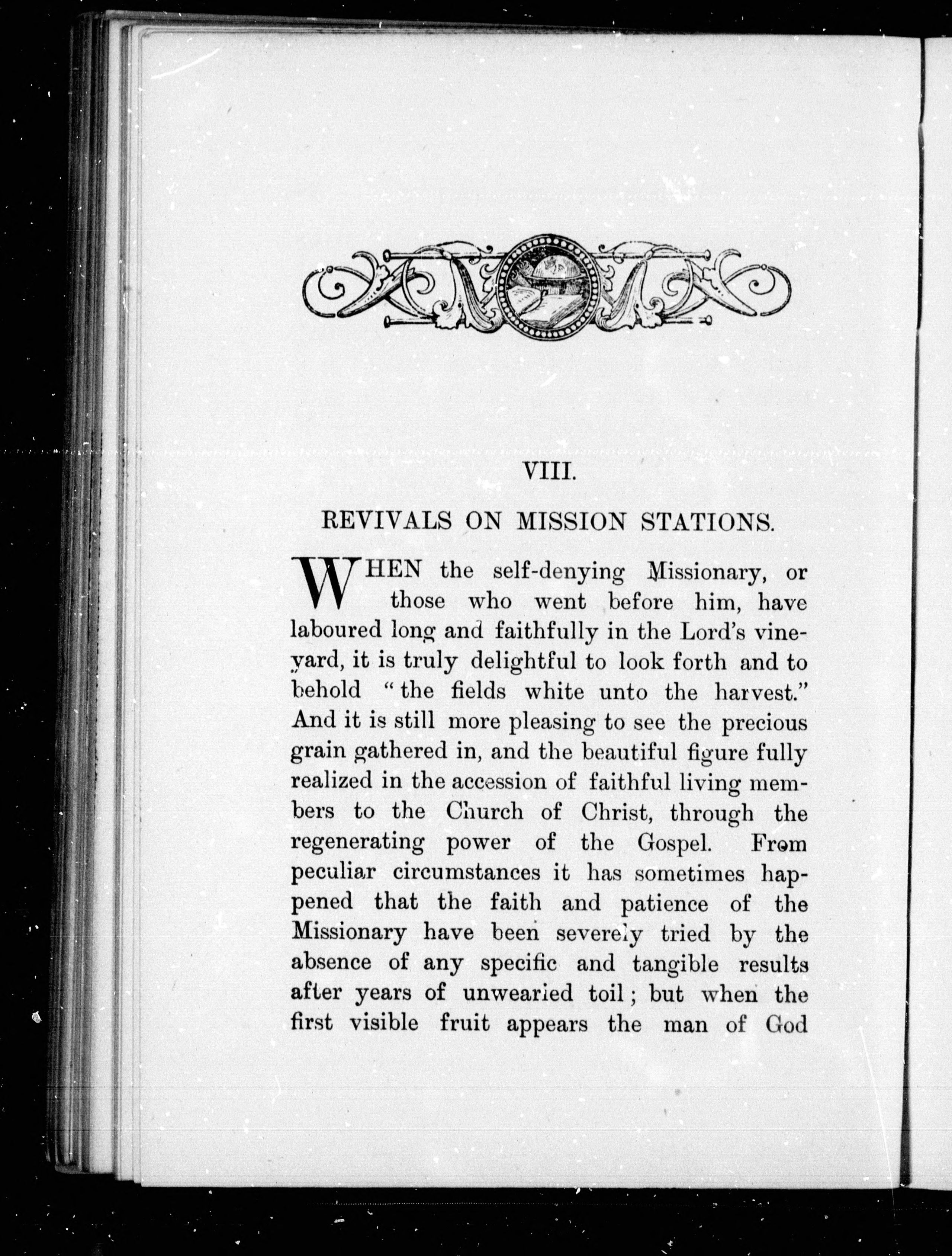 VIII.

REVIVALS ON MISSION STATIONS.

WHEN the self-denying Missionary, or those who went before him, have laboured long and faithfully in the Lord's vineyard, it is truly delightful to look forth and to behold "the fields white unto the harvest." And it is still more pleasing to see the precious grain gathered in, and the beautiful figure fully realized in the accession of faithful living members to the Church of Christ, through the regenerating power of the Gospel. From peculiar circumstances it has sometimes happened that the faith and patience of the Missionary have been severely tried by the absence of any specific and tangible results after years of unwearied toil; but when the first visible fruit appears the man of God